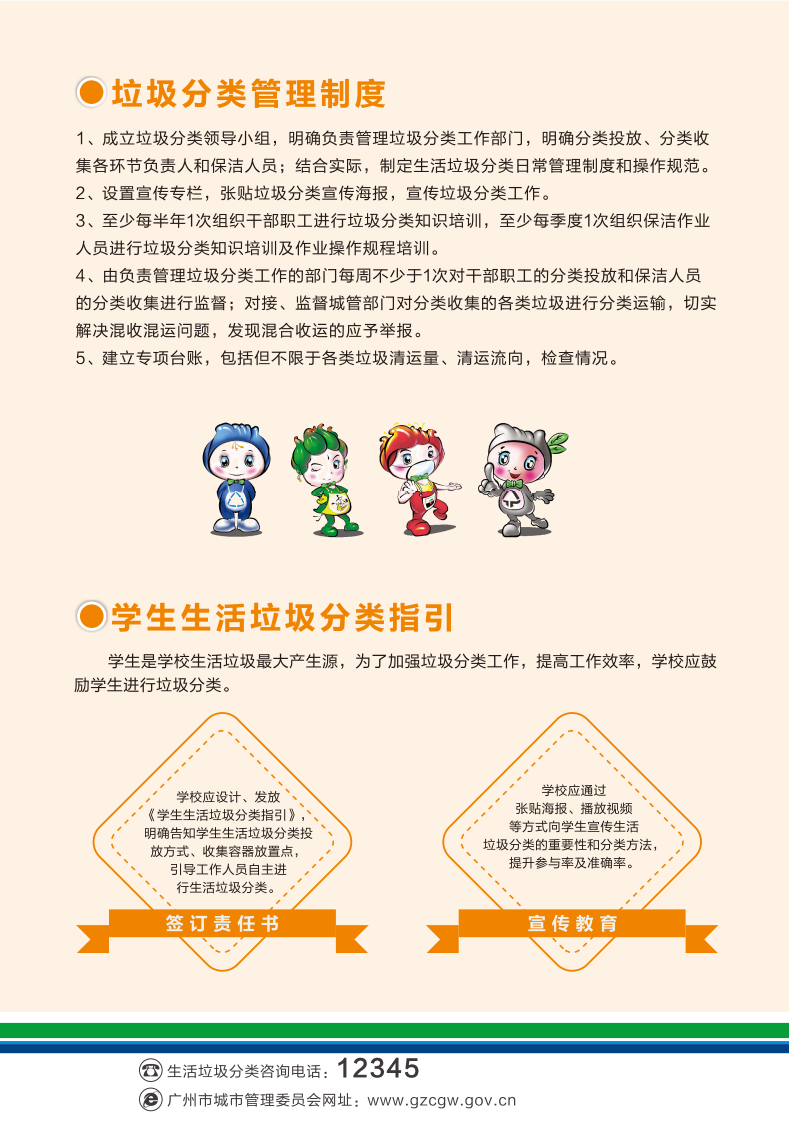 垃圾分类管理制度

1、成立垃圾分类领导小组，明确负责管理垃圾分类工作部门，明确分类投放、分类收集各环节负责人和保洁人员；结合实际，制定生活垃圾分类日常管理制度和操作规范。

2、设置宣传专栏，张贴垃圾分类宣传海报，宣传垃圾分类工作。

3、至少每半年1次组织干部职工进行垃圾分类知识培训，至少每季度1次组织保洁作业人员进行垃圾分类知识培训及作业操作规程培训。

4、由负责管理垃圾分类工作的部门每周不少于1次对干部职工的分类投放和保洁人员的分类收集进行监督；对接、监督城管部门对分类收集的各类垃圾进行分类运输，切实解决混收混运问题，发现混合收运的应予举报。

5、建立专项台账，包括但不限于各类垃圾清运量、清运流向，检查情况。

学生生活垃圾分类指引

学生是学校生活垃圾最大产生源，为了加强垃圾分类工作，提高工作效率，学校应鼓励学生进行垃圾分类。

学校应设计、发放《学生生活垃圾分类指引》，明确告知学生生活垃圾分类投放方式、收集容器放置点，引导工作人员自主进行生活垃圾分类。

签订责任书

学校应通过张贴海报、播放视频等方式向学生宣传生活垃圾分类的重要性和分类方法，提升参与率及准确率。

宣传教育

生活垃圾分类咨询电话：12345

广州市城市管理委员会网址：www.gzcgw.gov.cn